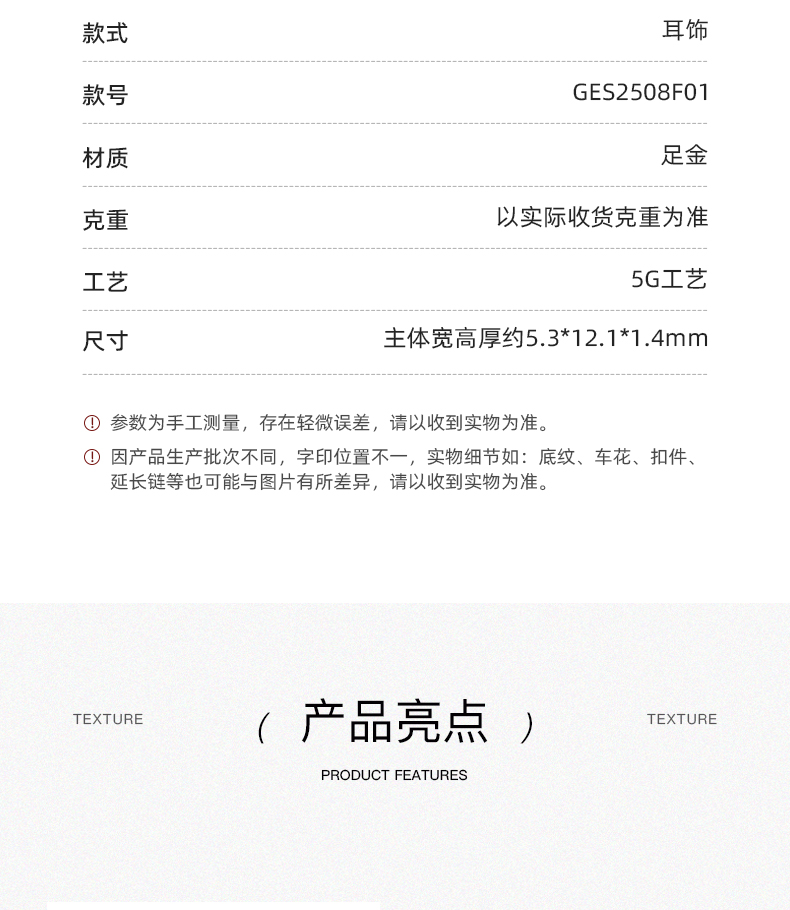 | 款式 | 耳饰 |
|---|---|
| 款号 | GES2508F01 |
| 材质 | 足金 |
| 克重 | 以实际收货克重为准 |
| 工艺 | 5G工艺 |
| 尺寸 | 主体宽高厚约5.3*12.1*1.4mm |

参数为手工测量，存在轻微误差，请以收到实物为准。

因产品生产批次不同，字印位置不一，实物细节如：底纹、车花、扣件、延长链等也可能与图片有所差异，请以收到实物为准。

TEXTURE （ 产品亮点 ） TEXTURE

PRODUCT FEATURES